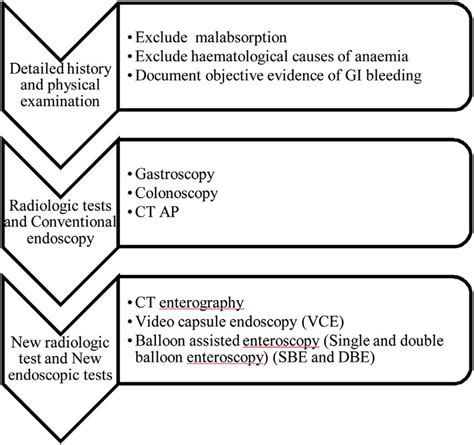 Detailed history and physical examination

• Exclude malabsorption
• Exclude haematological causes of anaemia
• Document objective evidence of GI bleeding

Radiologic tests and Conventional endoscopy

• Gastroscopy
• Colonoscopy
• CT AP

New radiologic test and New endoscopic tests

• CT enterography
• Video capsule endoscopy (VCE)
• Balloon assisted enteroscopy (Single and double balloon enteroscopy) (SBE and DBE)